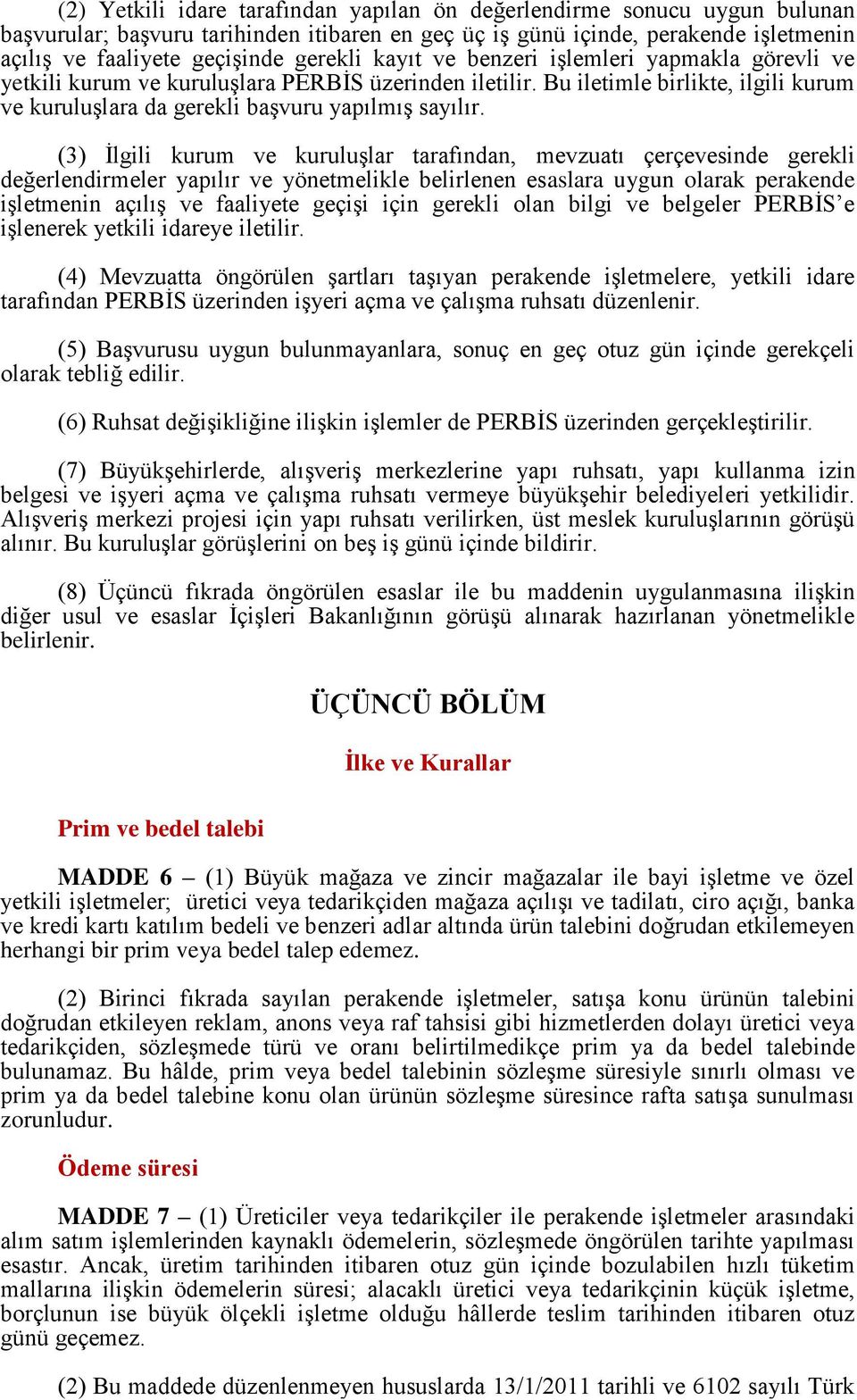 (2) Yetkili idare tarafından yapılan ön değerlendirme sonucu uygun bulunan başvurular; başvuru tarihinden itibaren en geç üç iş günü içinde, perakende işletmenin açılış ve faaliyete geçişinde gerekli kayıt ve benzeri işlemleri yapmakla görevli ve yetkili kurum ve kuruluşlara PERBİS üzerinden iletilir. Bu iletimle birlikte, ilgili kurum ve kuruluşlara da gerekli başvuru yapılmış sayılır.

(3) İlgili kurum ve kuruluşlar tarafından, mevzuatı çerçevesinde gerekli değerlendirmeler yapılır ve yönetmelikle belirlenen esaslara uygun olarak perakende işletmenin açılış ve faaliyete geçişi için gerekli olan bilgi ve belgeler PERBİS'e işlenerek yetkili idareye iletilir.

(4) Mevzuatta öngörülen şartları taşıyan perakende işletmelere, yetkili idare tarafından PERBİS üzerinden işyeri açma ve çalışma ruhsatı düzenlenir.

(5) Başvurusu uygun bulunmayanlara, sonuç en geç otuz gün içinde gerekçeli olarak tebliğ edilir.

(6) Ruhsat değişikliğine ilişkin işlemler de PERBİS üzerinden gerçekleştirilir.

(7) Büyükşehirlerde, alışveriş merkezlerine yapı ruhsatı, yapı kullanma izin belgesi ve işyeri açma ve çalışma ruhsatı vermeye büyükşehir belediyeleri yetkilidir. Alışveriş merkezi projesi için yapı ruhsatı verilirken, üst meslek kuruluşlarının görüşü alınır. Bu kuruluşlar görüşlerini on beş iş günü içinde bildirir.

(8) Üçüncü fıkrada öngörülen esaslar ile bu maddenin uygulanmasına ilişkin diğer usul ve esaslar İçişleri Bakanlığının görüşü alınarak hazırlanan yönetmelikle belirlenir.

ÜÇÜNCÜ BÖLÜM

İlke ve Kurallar

Prim ve bedel talebi

MADDE 6 – (1) Büyük mağaza ve zincir mağazalar ile bayi işletme ve özel yetkili işletmeler; üretici veya tedarikçiden mağaza açılışı ve tadilatı, ciro açığı, banka ve kredi kartı katılım bedeli ve benzeri adlar altında ürün talebini doğrudan etkilemeyen herhangi bir prim veya bedel talep edemez.

(2) Birinci fıkrada sayılan perakende işletmeler, satışa konu ürünün talebini doğrudan etkileyen reklam, anons veya raf tahsisi gibi hizmetlerden dolayı üretici veya tedarikçiden, sözleşmede türü ve oranı belirtilmedikçe prim ya da bedel talebinde bulunamaz. Bu hâlde, prim veya bedel talebinin sözleşme süresiyle sınırlı olması ve prim ya da bedel talebine konu olan ürünün sözleşme süresince rafta satışa sunulması zorunludur.

Ödeme süresi

MADDE 7 – (1) Üreticiler veya tedarikçiler ile perakende işletmeler arasındaki alım satım işlemlerinden kaynaklı ödemelerin, sözleşmede öngörülen tarihte yapılması esastır. Ancak, üretim tarihinden itibaren otuz gün içinde bozulabilen hızlı tüketim mallarına ilişkin ödemelerin süresi; alacaklı üretici veya tedarikçinin küçük işletme, borçlunun ise büyük ölçekli işletme olduğu hâllerde teslim tarihinden itibaren otuz günü geçemez.

(2) Bu maddede düzenlenmeyen hususlarda 13/1/2011 tarihli ve 6102 sayılı Türk